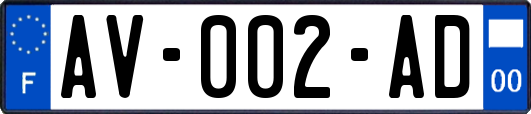 F

AV-002-AD

00